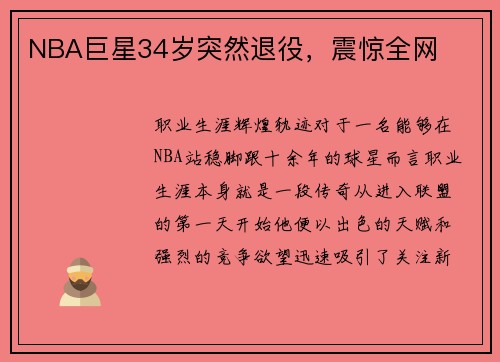 NBA巨星34岁突然退役，震惊全网

职业生涯辉煌轨迹对于一名能够在NBA站稳脚跟十余年的球星而言职业生涯本身就是一段传奇从进入联盟的第一天开始他便以出色的天赋和强烈的竞争欲望迅速吸引了关注新